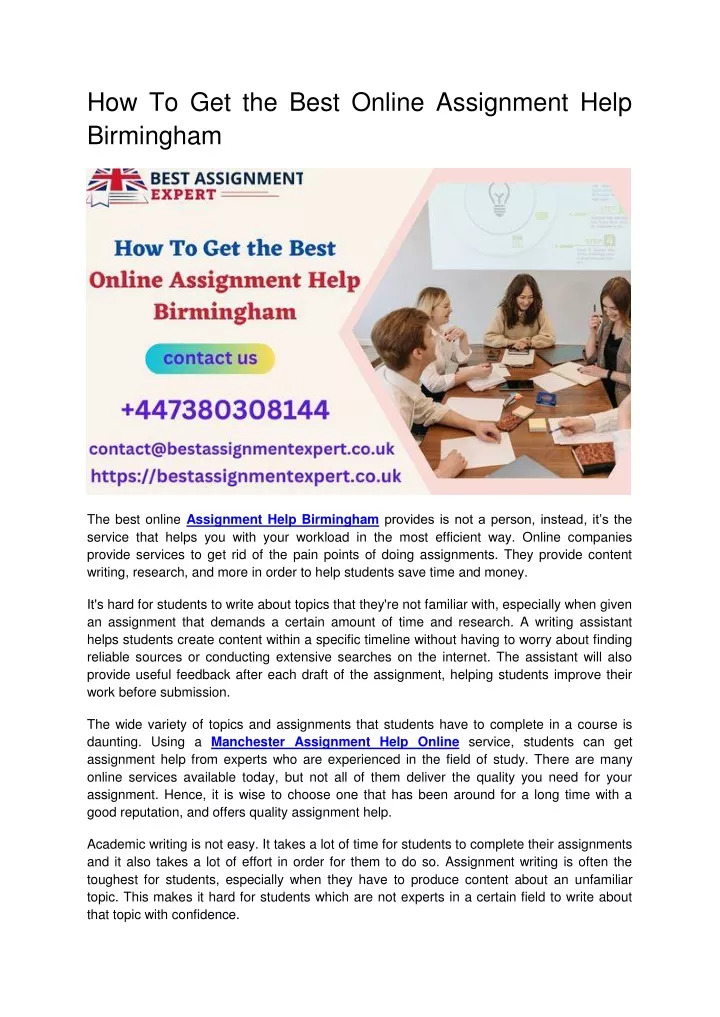 How To Get the Best Online Assignment Help Birmingham

BEST ASSIGNMENT EXPERT

How To Get the Best Online Assignment Help Birmingham

contact us

+447380308144

contact@bestassignmentexpert.co.uk
https://bestassignmentexpert.co.uk

The best online Assignment Help Birmingham provides is not a person, instead, it's the service that helps you with your workload in the most efficient way. Online companies provide services to get rid of the pain points of doing assignments. They provide content writing, research, and more in order to help students save time and money.

It's hard for students to write about topics that they're not familiar with, especially when given an assignment that demands a certain amount of time and research. A writing assistant helps students create content within a specific timeline without having to worry about finding reliable sources or conducting extensive searches on the internet. The assistant will also provide useful feedback after each draft of the assignment, helping students improve their work before submission.

The wide variety of topics and assignments that students have to complete in a course is daunting. Using a Manchester Assignment Help Online service, students can get assignment help from experts who are experienced in the field of study. There are many online services available today, but not all of them deliver the quality you need for your assignment. Hence, it is wise to choose one that has been around for a long time with a good reputation, and offers quality assignment help.

Academic writing is not easy. It takes a lot of time for students to complete their assignments and it also takes a lot of effort in order for them to do so. Assignment writing is often the toughest for students, especially when they have to produce content about an unfamiliar topic. This makes it hard for students which are not experts in a certain field to write about that topic with confidence.